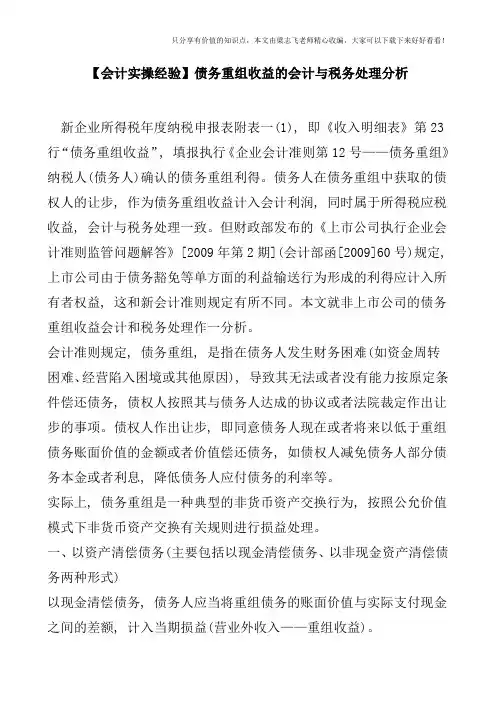 只分享有价值的知识点，本文由梁志飞老师精心收编，大家可以下载下来好好看看！

【会计实操经验】债务重组收益的会计与税务处理分析

新企业所得税年度纳税申报表附表一(1)，即《收入明细表》第23行“债务重组收益”，填报执行《企业会计准则第12号——债务重组》纳税人(债务人)确认的债务重组利得。债务人在债务重组中获取的债权人的让步，作为债务重组收益计入会计利润，同时属于所得税应税收益，会计与税务处理一致。但财政部发布的《上市公司执行企业会计准则监管问题解答》[2009年第2期](会计部函[2009]60号)规定，上市公司由于债务豁免等单方面的利益输送行为形成的利得应计入所有者权益，这和新会计准则规定有所不同。本文就非上市公司的债务重组收益会计和税务处理作一分析。

会计准则规定，债务重组，是指在债务人发生财务困难(如资金周转困难、经营陷入困境或其他原因)，导致其无法或者没有能力按原定条件偿还债务，债权人按照其与债务人达成的协议或者法院裁定作出让步的事项。债权人作出让步，即同意债务人现在或者将来以低于重组债务账面价值的金额或者价值偿还债务，如债权人减免债务人部分债务本金或者利息，降低债务人应付债务的利率等。

实际上，债务重组是一种典型的非货币资产交换行为，按照公允价值模式下非货币资产交换有关规则进行损益处理。

一、以资产清偿债务(主要包括以现金清偿债务、以非现金资产清偿债务两种形式)

以现金清偿债务，债务人应当将重组债务的账面价值与实际支付现金之间的差额，计入当期损益(营业外收入——重组收益)。